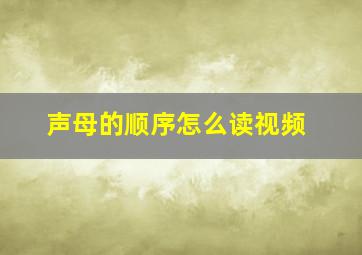 声母的顺序怎么读视频